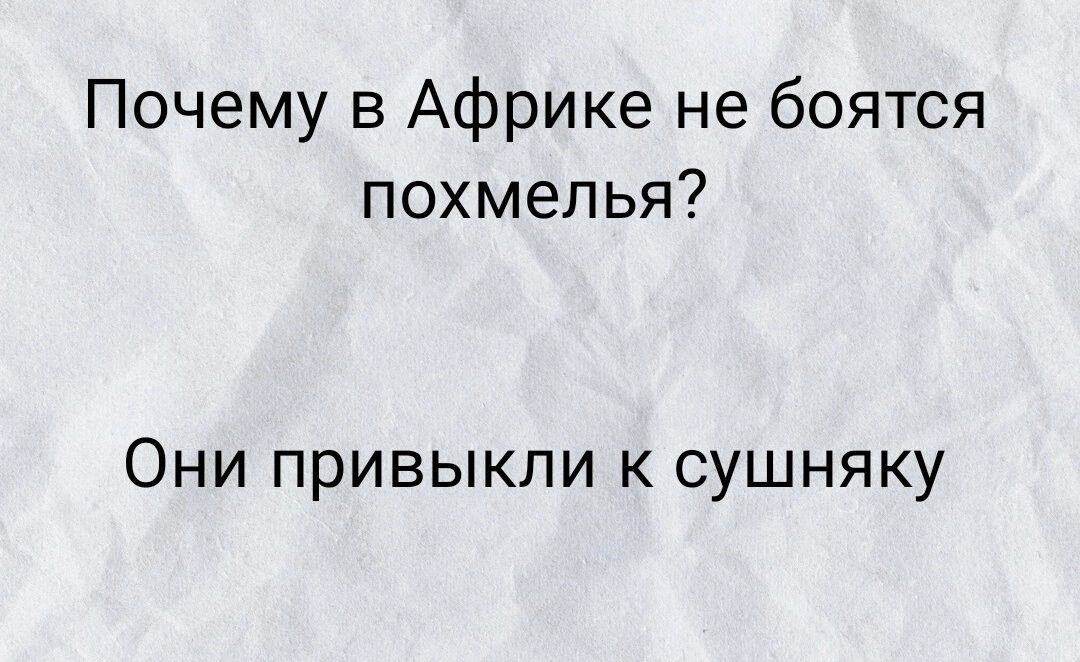 Почему в Африке не боятся похмелья?

Они привыкли к сушняку